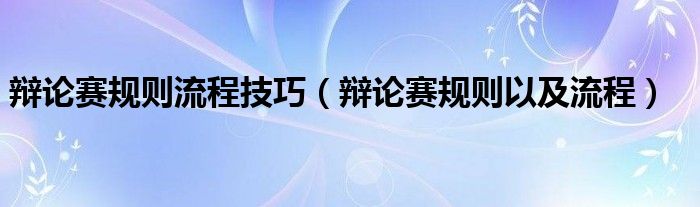 辩论赛规则流程技巧（辩论赛规则以及流程）